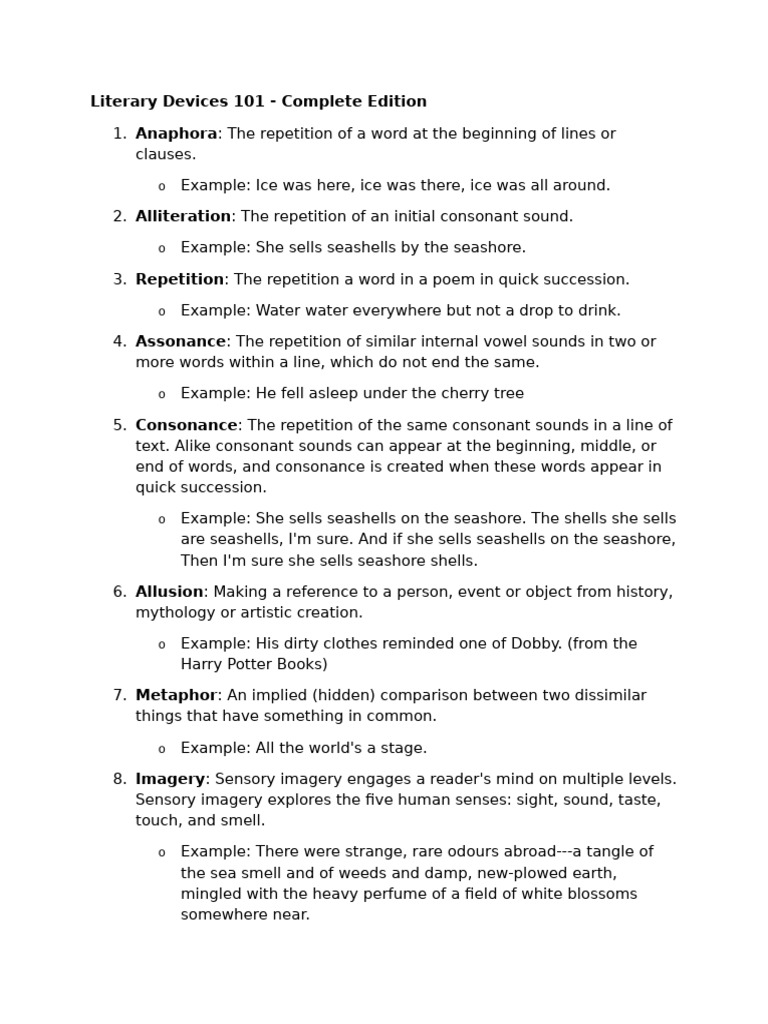 Literary Devices 101 - Complete Edition

1. Anaphora: The repetition of a word at the beginning of lines or clauses.

o Example: Ice was here, ice was there, ice was all around.

2. Alliteration: The repetition of an initial consonant sound.

o Example: She sells seashells by the seashore.

3. Repetition: The repetition a word in a poem in quick succession.

o Example: Water water everywhere but not a drop to drink.

4. Assonance: The repetition of similar internal vowel sounds in two or more words within a line, which do not end the same.

o Example: He fell asleep under the cherry tree

5. Consonance: The repetition of the same consonant sounds in a line of text. Alike consonant sounds can appear at the beginning, middle, or end of words, and consonance is created when these words appear in quick succession.

o Example: She sells seashells on the seashore. The shells she sells are seashells, I'm sure. And if she sells seashells on the seashore, Then I'm sure she sells seashore shells.

6. Allusion: Making a reference to a person, event or object from history, mythology or artistic creation.

o Example: His dirty clothes reminded one of Dobby. (from the Harry Potter Books)

7. Metaphor: An implied (hidden) comparison between two dissimilar things that have something in common.

o Example: All the world's a stage.

8. Imagery: Sensory imagery engages a reader's mind on multiple levels. Sensory imagery explores the five human senses: sight, sound, taste, touch, and smell.

o Example: There were strange, rare odours abroad---a tangle of the sea smell and of weeds and damp, new-plowed earth, mingled with the heavy perfume of a field of white blossoms somewhere near.